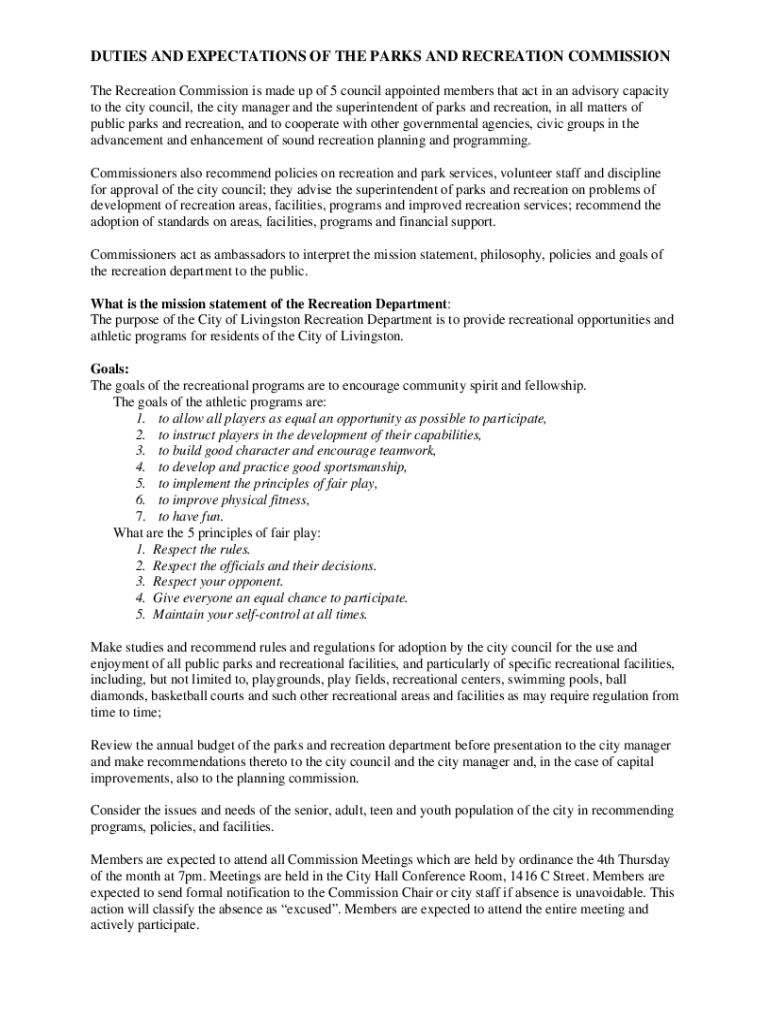 DUTIES AND EXPECTATIONS OF THE PARKS AND RECREATION COMMISSION

The Recreation Commission is made up of 5 council appointed members that act in an advisory capacity to the city council, the city manager and the superintendent of parks and recreation, in all matters of public parks and recreation, and to cooperate with other governmental agencies, civic groups in the advancement and enhancement of sound recreation planning and programming.

Commissioners also recommend policies on recreation and park services, volunteer staff and discipline for approval of the city council; they advise the superintendent of parks and recreation on problems of development of recreation areas, facilities, programs and improved recreation services; recommend the adoption of standards on areas, facilities, programs and financial support.

Commissioners act as ambassadors to interpret the mission statement, philosophy, policies and goals of the recreation department to the public.

What is the mission statement of the Recreation Department:
The purpose of the City of Livingston Recreation Department is to provide recreational opportunities and athletic programs for residents of the City of Livingston.

Goals:
The goals of the recreational programs are to encourage community spirit and fellowship.
The goals of the athletic programs are:
1. to allow all players as equal an opportunity as possible to participate,
2. to instruct players in the development of their capabilities,
3. to build good character and encourage teamwork,
4. to develop and practice good sportsmanship,
5. to implement the principles of fair play,
6. to improve physical fitness,
7. to have fun.
What are the 5 principles of fair play:
1. Respect the rules.
2. Respect the officials and their decisions.
3. Respect your opponent.
4. Give everyone an equal chance to participate.
5. Maintain your self-control at all times.

Make studies and recommend rules and regulations for adoption by the city council for the use and enjoyment of all public parks and recreational facilities, and particularly of specific recreational facilities, including, but not limited to, playgrounds, play fields, recreational centers, swimming pools, ball diamonds, basketball courts and such other recreational areas and facilities as may require regulation from time to time;

Review the annual budget of the parks and recreation department before presentation to the city manager and make recommendations thereto to the city council and the city manager and, in the case of capital improvements, also to the planning commission.

Consider the issues and needs of the senior, adult, teen and youth population of the city in recommending programs, policies, and facilities.

Members are expected to attend all Commission Meetings which are held by ordinance the 4th Thursday of the month at 7pm. Meetings are held in the City Hall Conference Room, 1416 C Street. Members are expected to send formal notification to the Commission Chair or city staff if absence is unavoidable. This action will classify the absence as “excused”. Members are expected to attend the entire meeting and actively participate.